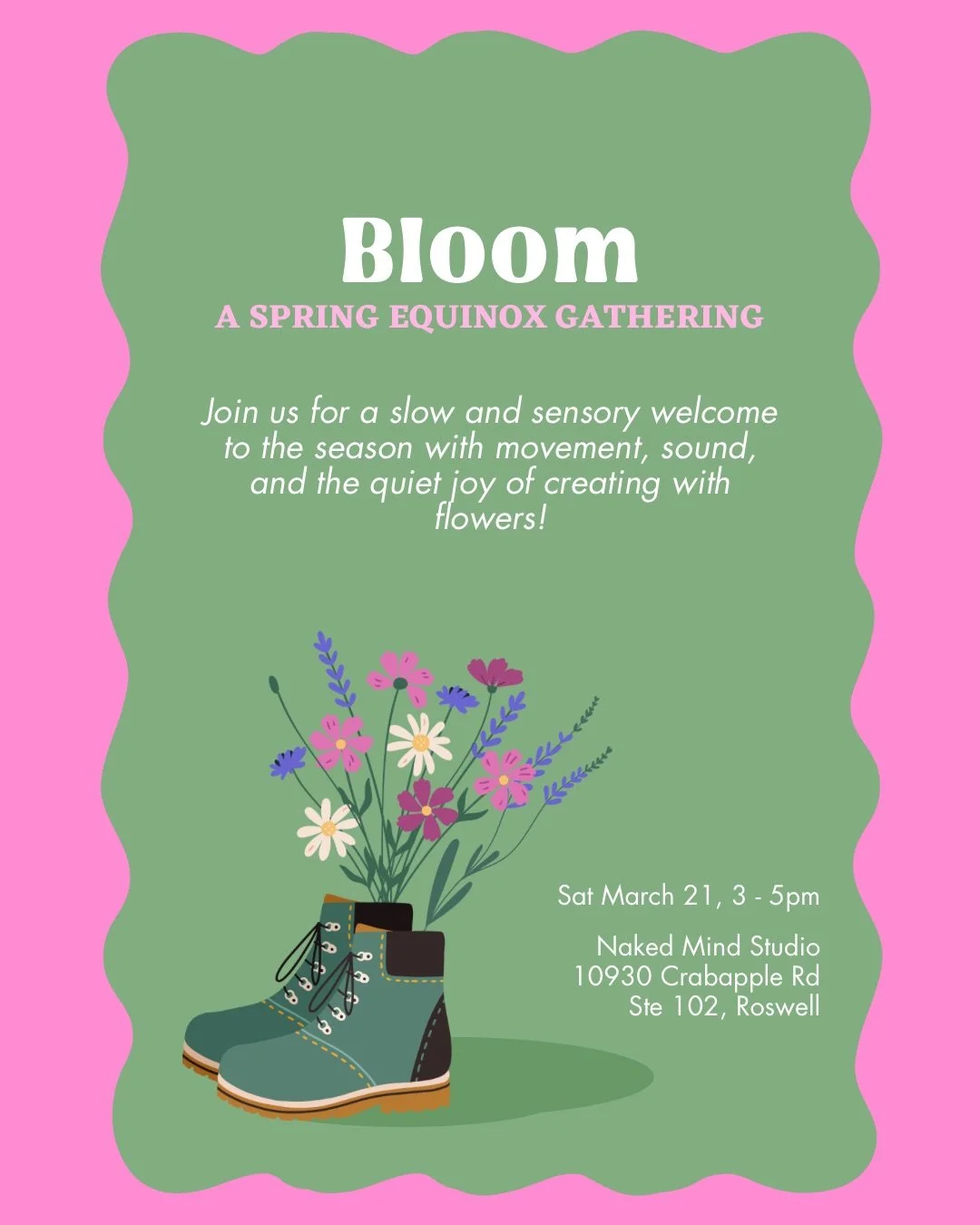 Bloom
A SPRING EQUINOX GATHERING

Join us for a slow and sensory welcome to the season with movement, sound, and the quiet joy of creating with flowers!

Sat March 21, 3 - 5pm

Naked Mind Studio
10930 Crabapple Rd
Ste 102, Roswell